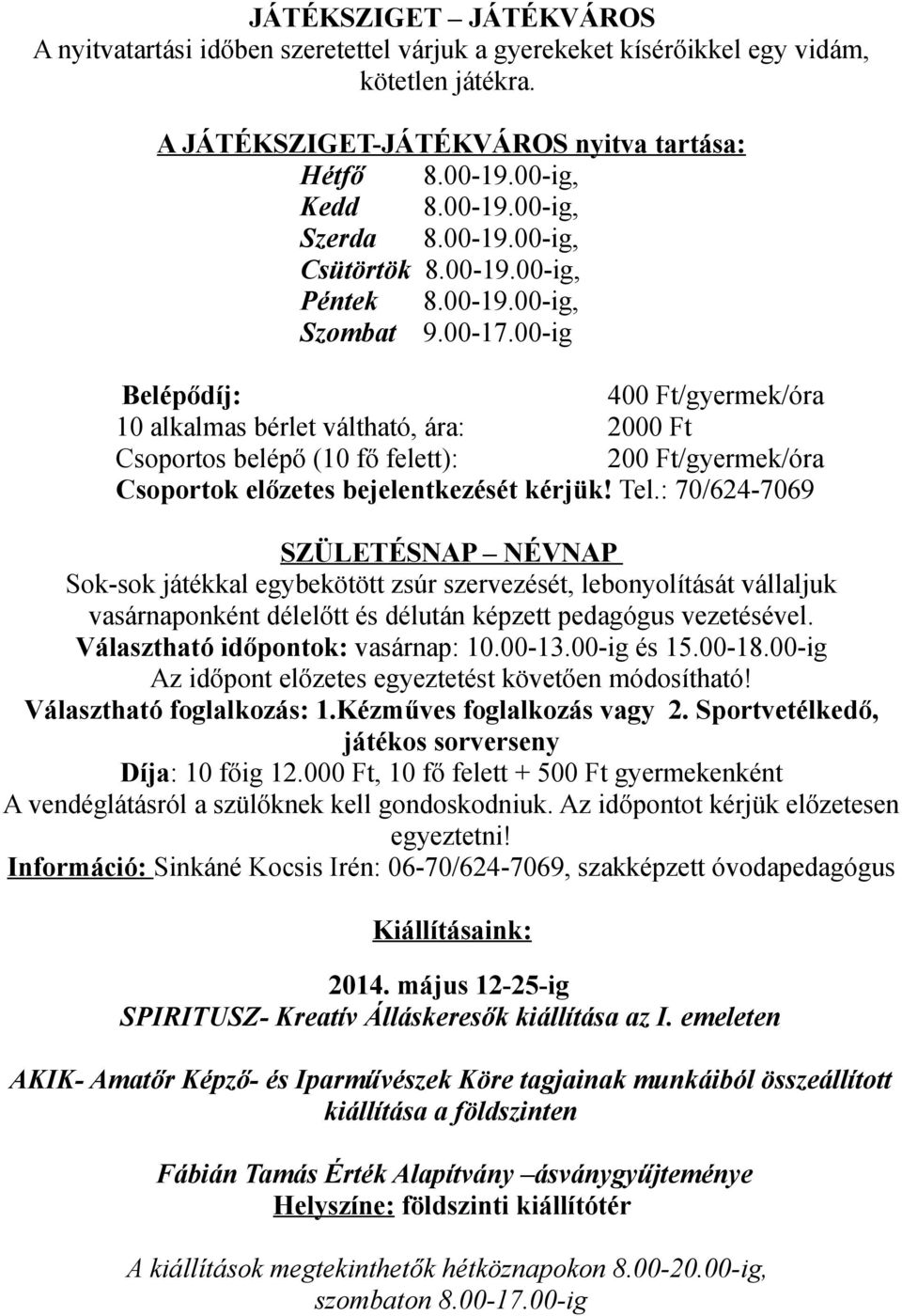 JÁTÉKSZIGET – JÁTÉKVÁROS
A nyitvatartási időben szeretettel várjuk a gyerekeket kísérőikkel egy vidám, kötetlen játékra.

A JÁTÉKSZIGET-JÁTÉKVÁROS nyitva tartása:
Hétfő 8.00-19.00-ig,
Kedd 8.00-19.00-ig,
Szerda 8.00-19.00-ig,
Csütörtök 8.00-19.00-ig,
Péntek 8.00-19.00-ig,
Szombat 9.00-17.00-ig

Belépődíj: 400 Ft/gyermek/óra
10 alkalmas bérlet váltható, ára: 2000 Ft
Csoportos belépő (10 fő felett): 200 Ft/gyermek/óra
Csoportok előzetes bejelentkezését kérjük! Tel.: 70/624-7069

SZÜLETÉSNAP – NÉVNAP
Sok-sok játékkal egybekötött zsúr szervezését, lebonyolítását vállaljuk vasárnaponként délelőtt és délután képzett pedagógus vezetésével.
Választható időpontok: vasárnap: 10.00-13.00-ig és 15.00-18.00-ig
Az időpont előzetes egyeztetést követően módosítható!
Választható foglalkozás: 1.Kézműves foglalkozás vagy 2. Sportvetélkedő, játékos sorverseny
Díja: 10 főig 12.000 Ft, 10 fő felett + 500 Ft gyermekenként
A vendéglátásról a szülőknek kell gondoskodniuk. Az időpontot kérjük előzetesen egyeztetni!
Információ: Sinkáné Kocsis Irén: 06-70/624-7069, szakképzett óvodapedagógus

Kiállításaink:

2014. május 12-25-ig
SPIRITUSZ- Kreatív Álláskeresők kiállítása az I. emeleten

AKIK- Amatőr Képző- és Iparművészek Köre tagjainak munkáiból összeállított kiállítása a földszinten

Fábián Tamás Érték Alapítvány –ásványgyűjteménye
Helyszíne: földszinti kiállítótér

A kiállítások megtekinthetők hétköznapokon 8.00-20.00-ig, szombaton 8.00-17.00-ig